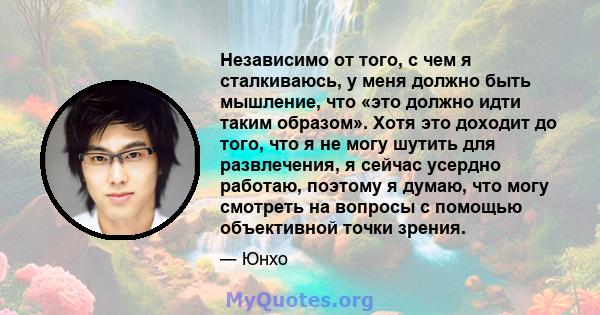 Независимо от того, с чем я сталкиваюсь, у меня должно быть мышление, что «это должно идти таким образом». Хотя это доходит до того, что я не могу шутить для развлечения, я сейчас усердно работаю, поэтому я думаю, что могу смотреть на вопросы с помощью объективной точки зрения.

— Юнхо

MyQuotes.org